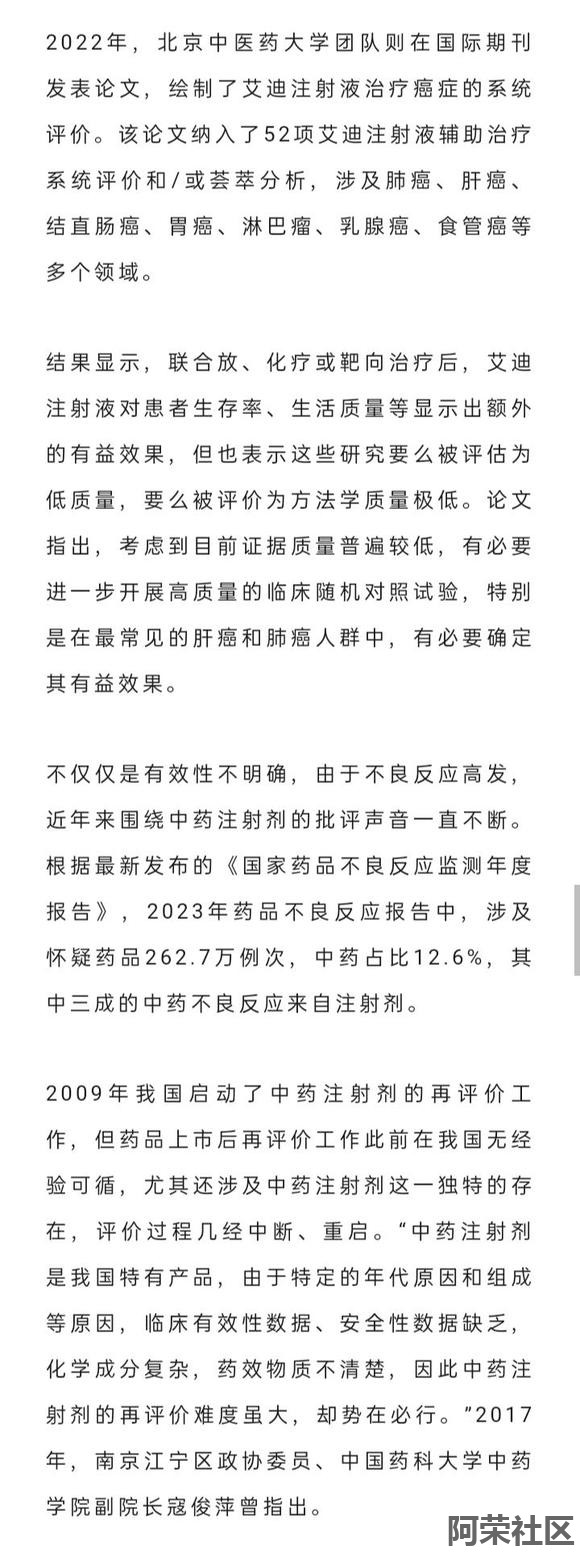 2022年，北京中医药大学团队则在国际期刊发表论文，绘制了艾迪注射液治疗癌症的系统评价。该论文纳入了52项艾迪注射液辅助治疗系统评价和/或荟萃分析，涉及肺癌、肝癌、结直肠癌、胃癌、淋巴瘤、乳腺癌、食管癌等多个领域。

结果显示，联合放、化疗或靶向治疗后，艾迪注射液对患者生存率、生活质量等显示出额外的有益效果，但也表示这些研究要么被评估为低质量，要么被评价为方法学质量极低。论文指出，考虑到目前证据质量普遍较低，有必要进一步开展高质量的临床随机对照试验，特别是在最常见的肝癌和肺癌人群中，有必要确定其有益效果。

不仅仅是有效性不明确，由于不良反应高发，近年来围绕中药注射剂的批评声音一直不断。根据最新发布的《国家药品不良反应监测年度报告》，2023年药品不良反应报告中，涉及怀疑药品262.7万例次，中药占比12.6%，其中三成的中药不良反应来自注射剂。

2009年我国启动了中药注射剂的再评价工作，但药品上市后再评价工作此前在我国无经验可循，尤其还涉及中药注射剂这一独特的存在，评价过程几经中断、重启。“中药注射剂是我国特有产品，由于特定的年代原因和组成等原因，临床有效性数据、安全性数据缺乏，化学成分复杂，药效物质不清楚，因此中药注射剂的再评价难度虽大，却势在必行。”2017年，南京江宁区政协委员、中国药科大学中药学院副院长寇俊萍曾指出。

阿荣社区